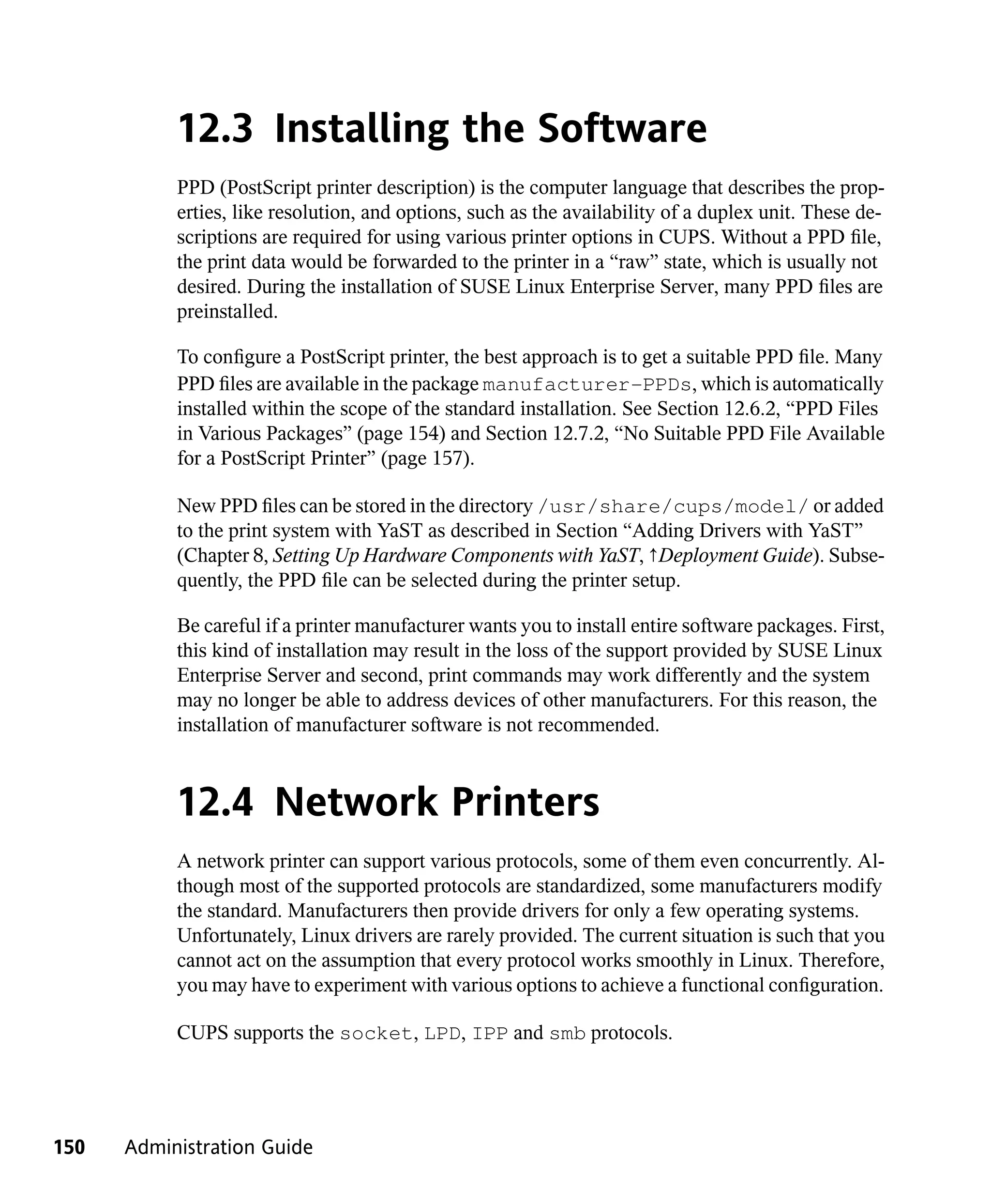 12.3 Installing the Software

PPD (PostScript printer description) is the computer language that describes the properties, like resolution, and options, such as the availability of a duplex unit. These descriptions are required for using various printer options in CUPS. Without a PPD file, the print data would be forwarded to the printer in a “raw” state, which is usually not desired. During the installation of SUSE Linux Enterprise Server, many PPD files are preinstalled.

To configure a PostScript printer, the best approach is to get a suitable PPD file. Many PPD files are available in the package manufacturer-PPDs, which is automatically installed within the scope of the standard installation. See Section 12.6.2, “PPD Files in Various Packages” (page 154) and Section 12.7.2, “No Suitable PPD File Available for a PostScript Printer” (page 157).

New PPD files can be stored in the directory /usr/share/cups/model/ or added to the print system with YaST as described in Section “Adding Drivers with YaST” (Chapter 8, Setting Up Hardware Components with YaST, ↑Deployment Guide). Subsequently, the PPD file can be selected during the printer setup.

Be careful if a printer manufacturer wants you to install entire software packages. First, this kind of installation may result in the loss of the support provided by SUSE Linux Enterprise Server and second, print commands may work differently and the system may no longer be able to address devices of other manufacturers. For this reason, the installation of manufacturer software is not recommended.

12.4 Network Printers

A network printer can support various protocols, some of them even concurrently. Although most of the supported protocols are standardized, some manufacturers modify the standard. Manufacturers then provide drivers for only a few operating systems. Unfortunately, Linux drivers are rarely provided. The current situation is such that you cannot act on the assumption that every protocol works smoothly in Linux. Therefore, you may have to experiment with various options to achieve a functional configuration.

CUPS supports the socket, LPD, IPP and smb protocols.

150 Administration Guide